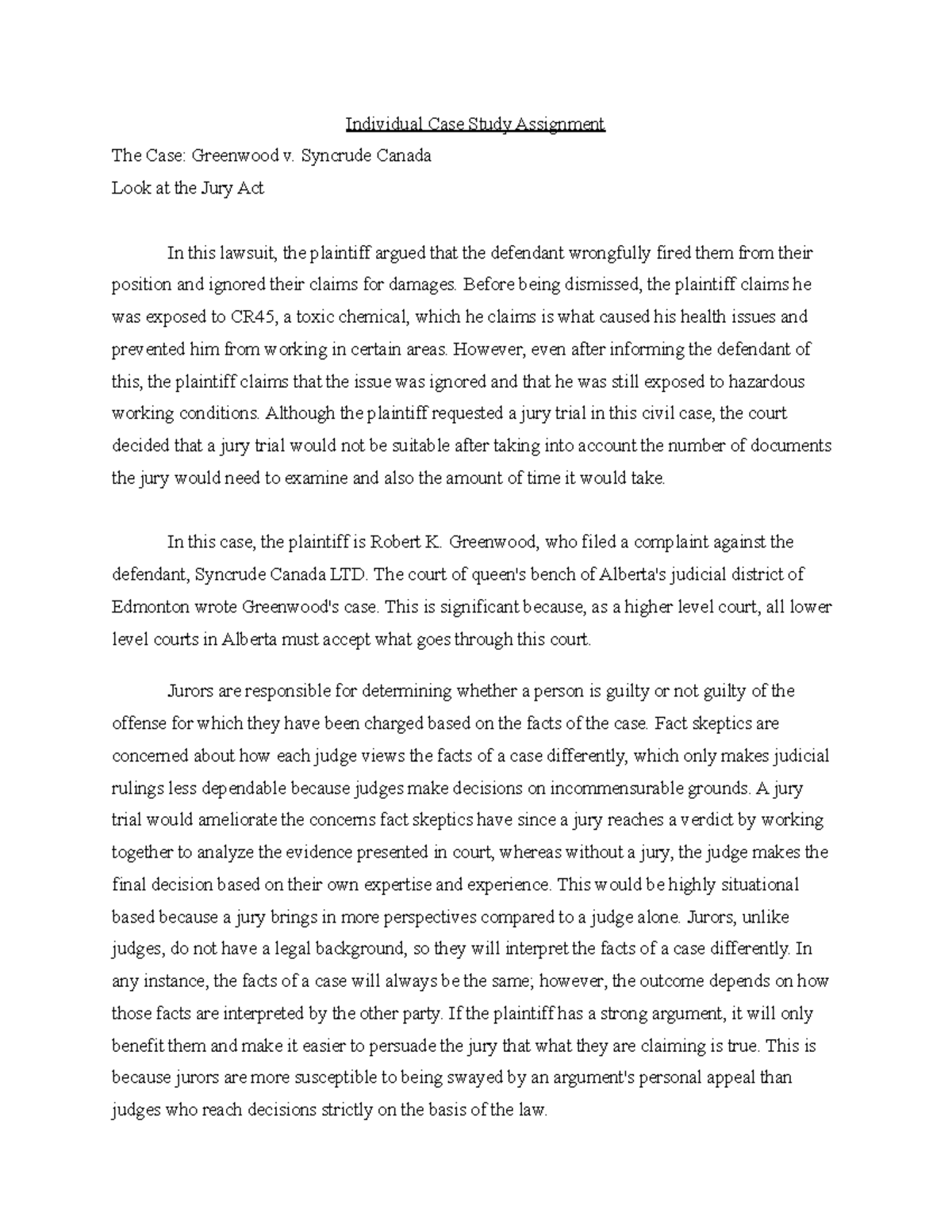 Individual Case Study Assignment

The Case: Greenwood v. Syncrude Canada

Look at the Jury Act

In this lawsuit, the plaintiff argued that the defendant wrongfully fired them from their position and ignored their claims for damages. Before being dismissed, the plaintiff claims he was exposed to CR45, a toxic chemical, which he claims is what caused his health issues and prevented him from working in certain areas. However, even after informing the defendant of this, the plaintiff claims that the issue was ignored and that he was still exposed to hazardous working conditions. Although the plaintiff requested a jury trial in this civil case, the court decided that a jury trial would not be suitable after taking into account the number of documents the jury would need to examine and also the amount of time it would take.

In this case, the plaintiff is Robert K. Greenwood, who filed a complaint against the defendant, Syncrude Canada LTD. The court of queen's bench of Alberta's judicial district of Edmonton wrote Greenwood's case. This is significant because, as a higher level court, all lower level courts in Alberta must accept what goes through this court.

Jurors are responsible for determining whether a person is guilty or not guilty of the offense for which they have been charged based on the facts of the case. Fact skeptics are concerned about how each judge views the facts of a case differently, which only makes judicial rulings less dependable because judges make decisions on incommensurable grounds. A jury trial would ameliorate the concerns fact skeptics have since a jury reaches a verdict by working together to analyze the evidence presented in court, whereas without a jury, the judge makes the final decision based on their own expertise and experience. This would be highly situational based because a jury brings in more perspectives compared to a judge alone. Jurors, unlike judges, do not have a legal background, so they will interpret the facts of a case differently. In any instance, the facts of a case will always be the same; however, the outcome depends on how those facts are interpreted by the other party. If the plaintiff has a strong argument, it will only benefit them and make it easier to persuade the jury that what they are claiming is true. This is because jurors are more susceptible to being swayed by an argument's personal appeal than judges who reach decisions strictly on the basis of the law.